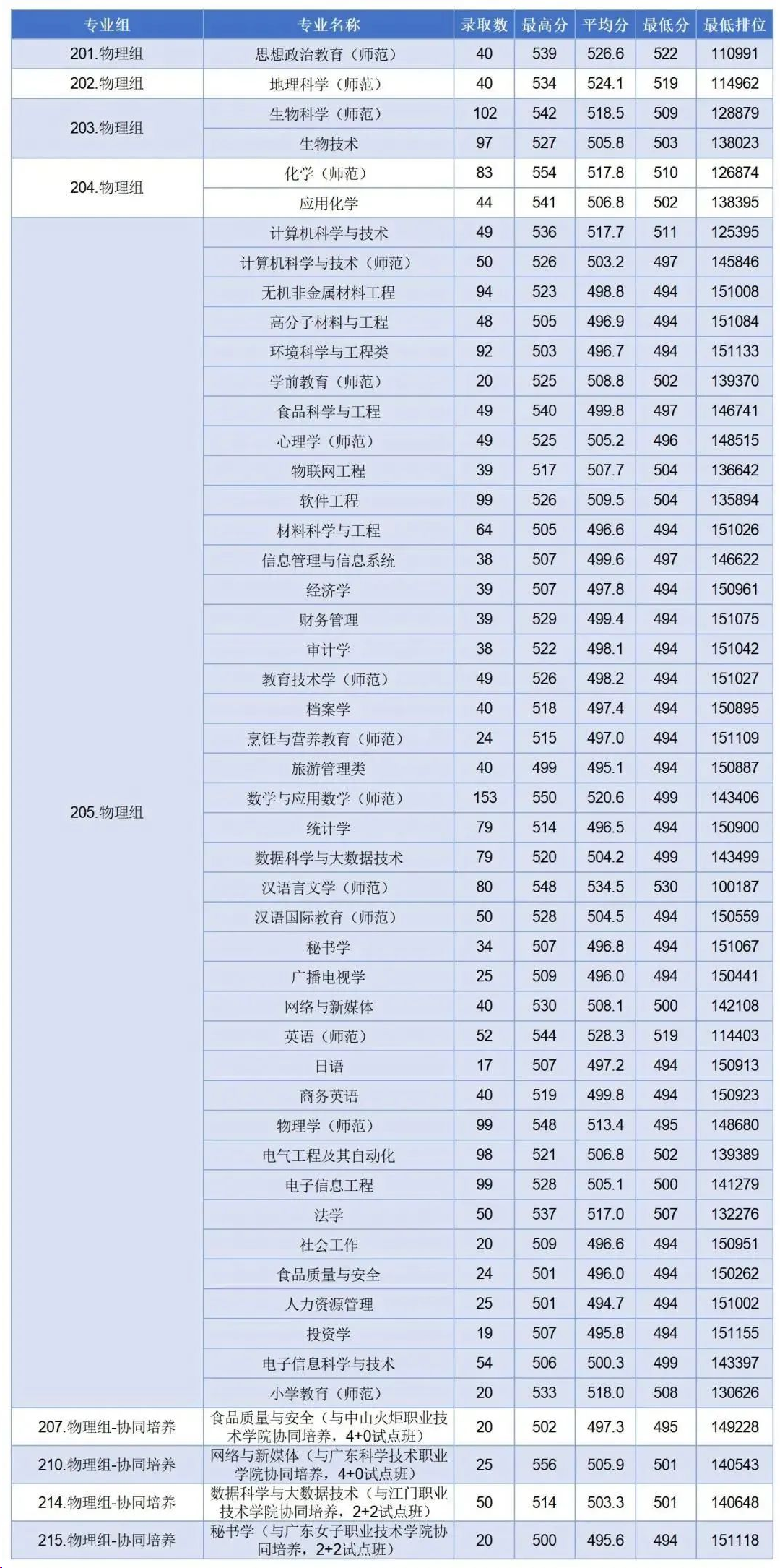 | 专业组 | 专业名称 | 录取数 | 最高分 | 平均分 | 最低分 | 最低排位 |
|---|---|---|---|---|---|---|
| 201.物理组 | 思想政治教育（师范） | 40 | 539 | 526.6 | 522 | 110991 |
| 202.物理组 | 地理科学（师范） | 40 | 534 | 524.1 | 519 | 114962 |
| 203.物理组 | 生物科学（师范） | 102 | 542 | 518.5 | 509 | 128879 |
| | 生物技术 | 97 | 527 | 505.8 | 503 | 138023 |
| 204.物理组 | 化学（师范） | 83 | 554 | 517.8 | 510 | 126874 |
| | 应用化学 | 44 | 541 | 506.8 | 502 | 138395 |
| 205.物理组 | 计算机科学与技术 | 49 | 536 | 517.7 | 511 | 125395 |
| | 计算机科学与技术（师范） | 50 | 526 | 503.2 | 497 | 145846 |
| | 无机非金属材料工程 | 94 | 523 | 498.8 | 494 | 151008 |
| | 高分子材料与工程 | 48 | 505 | 496.9 | 494 | 151084 |
| | 环境科学与工程类 | 92 | 503 | 496.7 | 494 | 151133 |
| | 学前教育（师范） | 20 | 525 | 508.8 | 502 | 139370 |
| | 食品科学与工程 | 49 | 540 | 499.8 | 497 | 146741 |
| | 心理学（师范） | 49 | 525 | 505.2 | 496 | 148515 |
| | 物联网工程 | 39 | 517 | 507.7 | 504 | 136642 |
| | 软件工程 | 99 | 526 | 509.5 | 504 | 135894 |
| | 材料科学与工程 | 64 | 505 | 496.6 | 494 | 151026 |
| | 信息管理与信息系统 | 38 | 507 | 499.6 | 497 | 146622 |
| | 经济学 | 39 | 507 | 497.8 | 494 | 150961 |
| | 财务管理 | 39 | 529 | 499.4 | 494 | 151075 |
| | 审计学 | 38 | 522 | 498.1 | 494 | 151042 |
| | 教育技术学（师范） | 49 | 526 | 498.2 | 494 | 151027 |
| | 档案学 | 40 | 518 | 497.4 | 494 | 150895 |
| | 烹饪与营养教育（师范） | 24 | 515 | 497.0 | 494 | 151109 |
| | 旅游管理类 | 40 | 499 | 495.1 | 494 | 150887 |
| | 数学与应用数学（师范） | 153 | 550 | 520.6 | 499 | 143406 |
| | 统计学 | 79 | 514 | 496.5 | 494 | 150900 |
| | 数据科学与大数据技术 | 79 | 520 | 504.2 | 499 | 143499 |
| | 汉语言文学（师范） | 80 | 548 | 534.5 | 530 | 100187 |
| | 汉语国际教育（师范） | 50 | 528 | 504.5 | 494 | 150559 |
| | 秘书学 | 34 | 507 | 496.8 | 494 | 151067 |
| | 广播电视学 | 25 | 509 | 496.0 | 494 | 150441 |
| | 网络与新媒体 | 40 | 530 | 508.1 | 500 | 142108 |
| | 英语（师范） | 52 | 544 | 528.3 | 519 | 114403 |
| | 日语 | 17 | 507 | 497.2 | 494 | 150913 |
| | 商务英语 | 40 | 519 | 499.8 | 494 | 150923 |
| | 物理学（师范） | 99 | 548 | 513.4 | 495 | 148680 |
| | 电气工程及其自动化 | 98 | 521 | 506.8 | 502 | 139389 |
| | 电子信息工程 | 99 | 528 | 505.1 | 500 | 141279 |
| | 法学 | 50 | 537 | 517.0 | 507 | 132276 |
| | 社会工作 | 20 | 509 | 496.6 | 494 | 150951 |
| | 食品质量与安全 | 24 | 501 | 496.0 | 494 | 150262 |
| | 人力资源管理 | 25 | 501 | 494.7 | 494 | 151002 |
| | 投资学 | 19 | 507 | 495.8 | 494 | 151155 |
| | 电子信息科学与技术 | 54 | 506 | 500.3 | 499 | 143397 |
| | 小学教育（师范） | 20 | 533 | 518.0 | 508 | 130626 |
| 207.物理组-协同培养 | 食品质量与安全（与中山火炬职业技术学院协同培养，4+0试点班） | 20 | 502 | 497.3 | 495 | 149228 |
| 210.物理组-协同培养 | 网络与新媒体（与广东科学技术职业学院协同培养，4+0试点班） | 25 | 556 | 505.9 | 501 | 140543 |
| 214.物理组-协同培养 | 数据科学与大数据技术（与江门职业技术学院协同培养，2+2试点班） | 50 | 514 | 503.3 | 501 | 140648 |
| 215.物理组-协同培养 | 秘书学（与广东女子职业技术学院协同培养，2+2试点班） | 20 | 500 | 495.6 | 494 | 151118 |